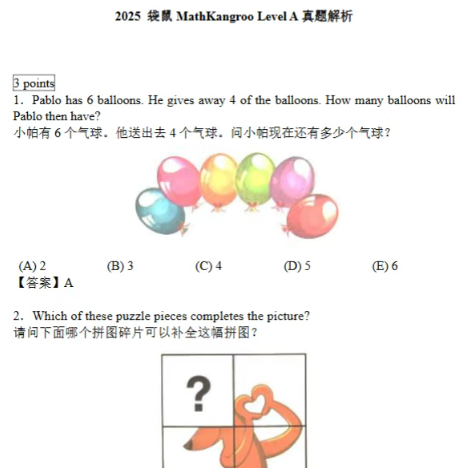 2025 袋鼠 MathKangroo Level A 真题解析

3 points

1. Pablo has 6 balloons. He gives away 4 of the balloons. How many balloons will Pablo then have?
小帕有 6 个气球。他送出去 4 个气球。问小帕现在还有多少个气球？

(A) 2 (B) 3 (C) 4 (D) 5 (E) 6
【答案】A

2. Which of these puzzle pieces completes the picture?
请问下面哪个拼图碎片可以补全这幅拼图？

?